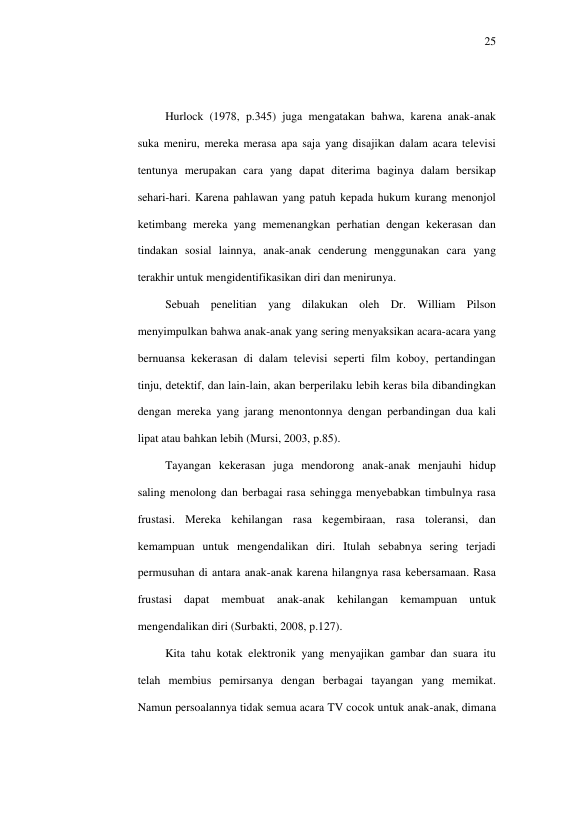 25

Hurlock (1978, p.345) juga mengatakan bahwa, karena anak-anak suka meniru, mereka merasa apa saja yang disajikan dalam acara televisi tentunya merupakan cara yang dapat diterima baginya dalam bersikap sehari-hari. Karena pahlawan yang patuh kepada hukum kurang menonjol ketimbang mereka yang memenangkan perhatian dengan kekerasan dan tindakan sosial lainnya, anak-anak cenderung menggunakan cara yang terakhir untuk mengidentifikasikan diri dan menirunya.

Sebuah penelitian yang dilakukan oleh Dr. William Pilson menyimpulkan bahwa anak-anak yang sering menyaksikan acara-acara yang bernuansa kekerasan di dalam televisi seperti film koboy, pertandingan tinju, detektif, dan lain-lain, akan berperilaku lebih keras bila dibandingkan dengan mereka yang jarang menontonnya dengan perbandingan dua kali lipat atau bahkan lebih (Mursi, 2003, p.85).

Tayangan kekerasan juga mendorong anak-anak menjauhi hidup saling menolong dan berbagai rasa sehingga menyebabkan timbulnya rasa frustasi. Mereka kehilangan rasa kegembiraan, rasa toleransi, dan kemampuan untuk mengendalikan diri. Itulah sebabnya sering terjadi permusuhan di antara anak-anak karena hilangnya rasa kebersamaan. Rasa frustasi dapat membuat anak-anak kehilangan kemampuan untuk mengendalikan diri (Surbakti, 2008, p.127).

Kita tahu kotak elektronik yang menyajikan gambar dan suara itu telah membius pemirsanya dengan berbagai tayangan yang memikat. Namun persoalannya tidak semua acara TV cocok untuk anak-anak, dimana